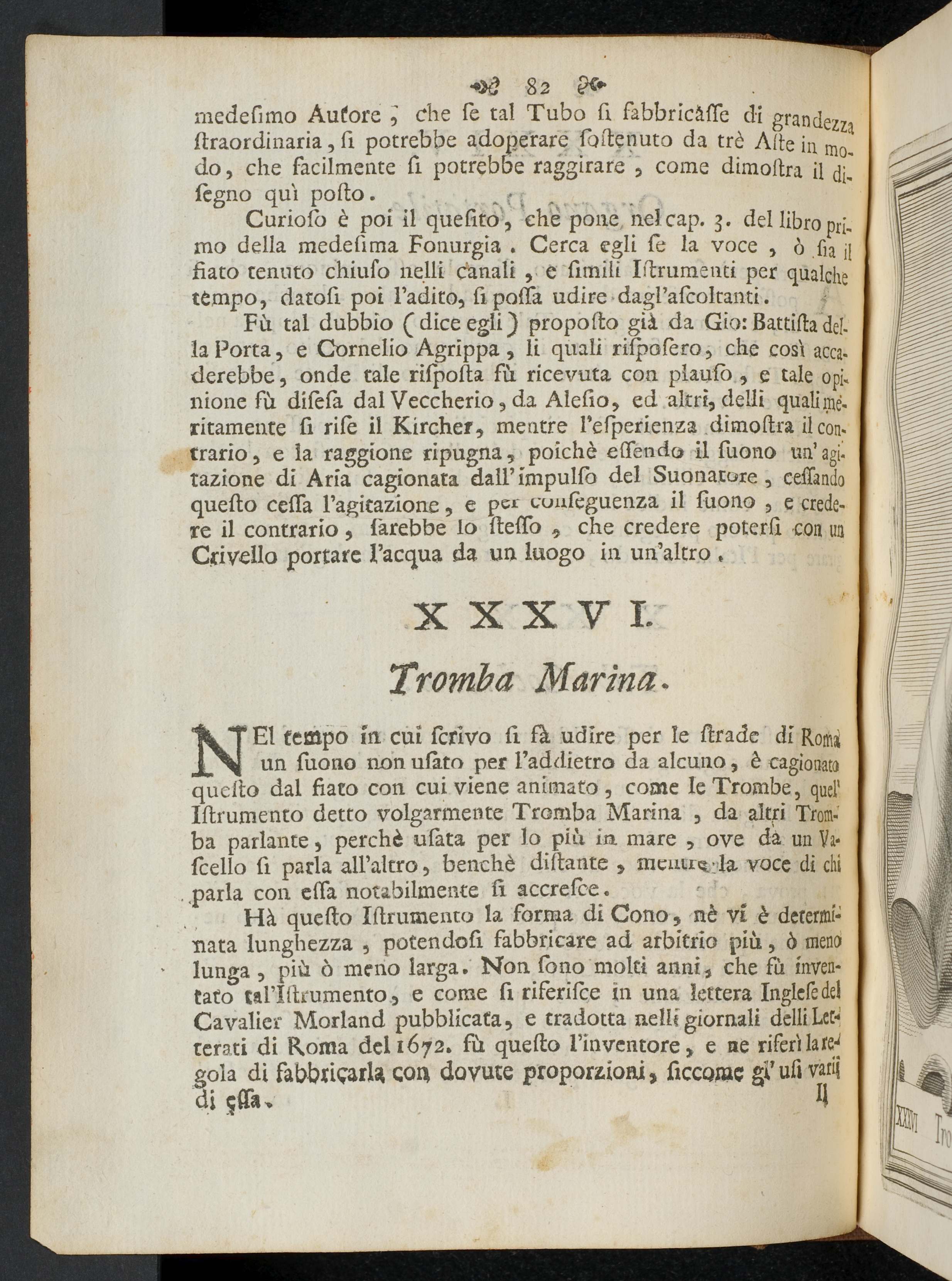 82

medeſimo Autore, che ſe tal Tubo ſi fabbricaſſe di grandezza ſtraordinaria, ſi potrebbe adoperare ſoſtenuto da trè Aſte in modo, che facilmente ſi potrebbe raggirare, come dimoſtra il diſegno quì poſto.

Curioſo è poi il queſito, che pone nel cap. 3. del libro primo della medeſima Fonurgia. Cerca egli ſe la voce, ò ſia il fiato tenuto chiuſo nelli canali, e ſimili Iſtrumenti per qualche tempo, datoſi poi l'adito, ſi poſſa udire dagl'aſcoltanti.

Fù tal dubbio (dice egli) propoſto già da Gio: Battiſta della Porta, e Cornelio Agrippa, li quali riſpoſero, che così accaderebbe, onde tale riſpoſta fù ricevuta con plauſo, e tale opinione fù diſeſa dal Veccherio, da Aleſio, ed altri, delli quali meritamente ſi riſe il Kircher, mentre l'eſperienza dimoſtra il contrario, e la raggione ripugna, poichè eſſendo il ſuono un' agitazione di Aria cagionata dall'impulſo del Suonatore, ceſſando queſto ceſſa l'agitazione, e per conſeguenza il ſuono, e credere il contrario, ſarebbe lo ſteſſo, che credere poterſi con un Crivello portare l'acqua da un luogo in un'altro.

XXXVI.

Tromba Marina.

NEl tempo in cui ſcrivo ſi fà udire per le ſtrade di Roma un ſuono non uſato per l'addietro da alcuno, è cagionato queſto dal fiato con cui viene animato, come le Trombe, quel' Iſtrumento detto volgarmente Tromba Marina, da altri Tromba parlante, perchè uſata per lo più in mare, ove da un Vaſcello ſi parla all'altro, benchè diſtante, mentre la voce di chi parla con eſſa notabilmente ſi accreſce.

Hà queſto Iſtrumento la forma di Cono, nè vi è determinata lunghezza, potendoſi fabbricare ad arbitrio più, ò meno lunga, più ò meno larga. Non ſono molti anni, che fù inventato tal'Iſtrumento, e come ſi riferiſce in una lettera Ingleſe del Cavalier Morland pubblicata, e tradotta nelli giornali delli Letterati di Roma del 1672. fù queſto l'inventore, e ne riferì la regola di fabbricarla con dovute proporzioni, ſiccome gl' uſi varij di eſſa.

Il

XXXVI Tro